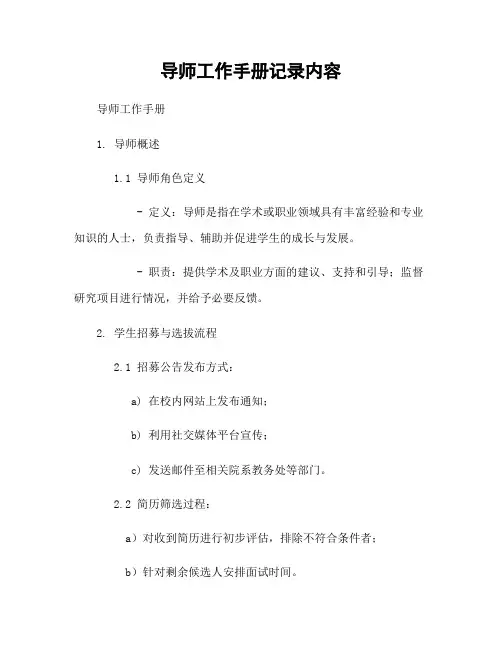 导师工作手册记录内容

导师工作手册

1. 导师概述

1.1 导师角色定义

- 定义：导师是指在学术或职业领域具有丰富经验和专业知识的人士，负责指导、辅助并促进学生的成长与发展。

- 职责：提供学术及职业方面的建议、支持和引导；监督研究项目进行情况，并给予必要反馈。

2. 学生招募与选拔流程

2.1 招募公告发布方式：

a) 在校内网站上发布通知；

b) 利用社交媒体平台宣传；

c) 发送邮件至相关院系教务处等部门。

2.2 简历筛选过程：

a）对收到简历进行初步评估，排除不符合条件者；

b）针对剩余候选人安排面试时间。